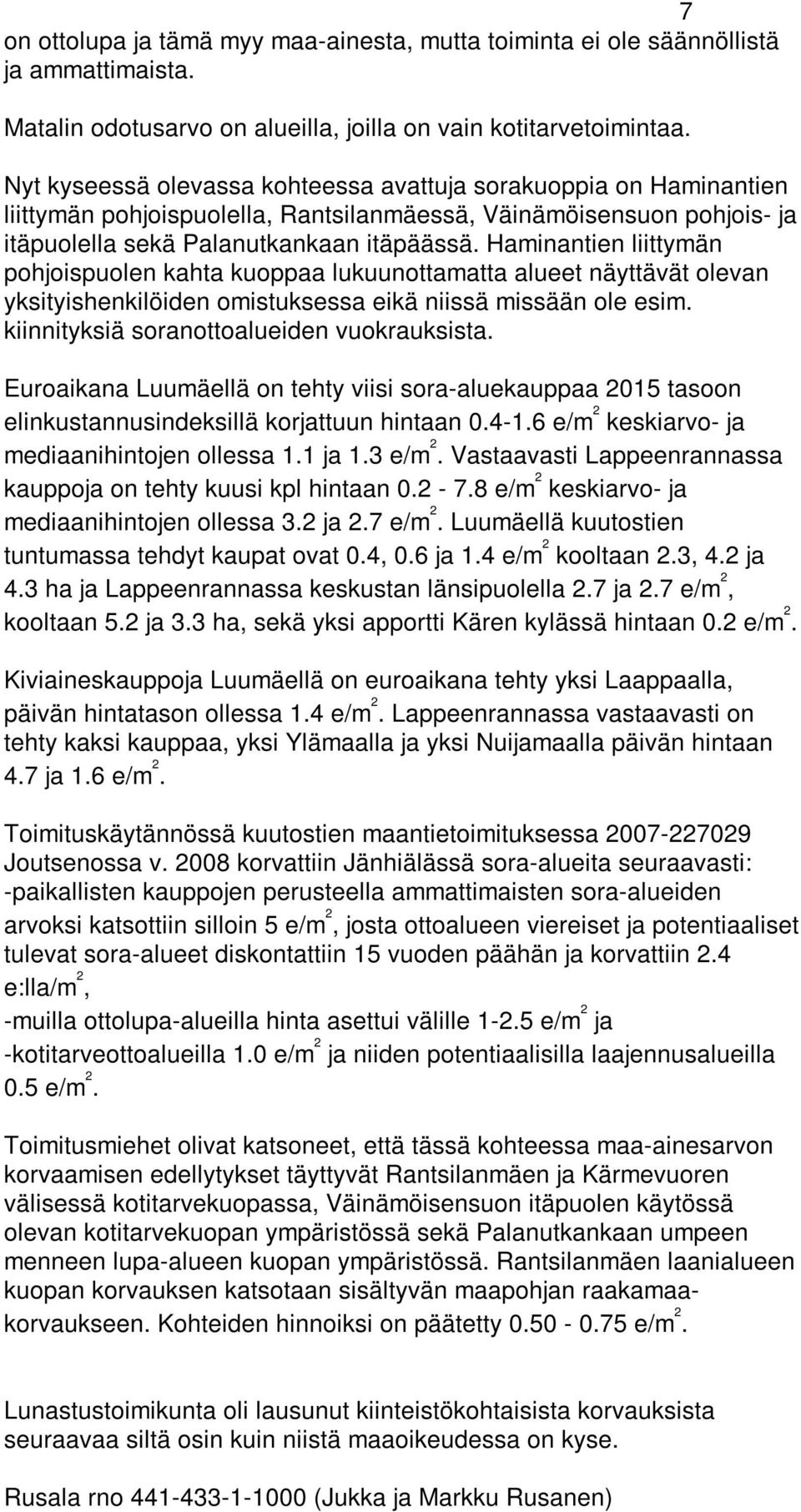 7

on ottolupa ja tämä myy maa-ainesta, mutta toiminta ei ole säännöllistä ja ammattimaista.

Matalin odotusarvo on alueilla, joilla on vain kotitarvetoimintaa.

Nyt kyseessä olevassa kohteessa avattuja sorakuoppia on Haminantien liittymän pohjoispuolella, Rantsilanmäessä, Väinämöisensuon pohjois- ja itäpuolella sekä Palanutkankaan itäpäässä. Haminantien liittymän pohjoispuolen kahta kuoppaa lukuunottamatta alueet näyttävät olevan yksityishenkilöiden omistuksessa eikä niissä missään ole esim. kiinnityksiä soranottoalueiden vuokrauksista.

Euroaikana Luumäellä on tehty viisi sora-aluekauppaa 2015 tasoon elinkustannusindeksillä korjattuun hintaan 0.4-1.6 e/m$^2$ keskiarvo- ja mediaanihintojen ollessa 1.1 ja 1.3 e/m$^2$. Vastaavasti Lappeenrannassa kauppoja on tehty kuusi kpl hintaan 0.2 - 7.8 e/m$^2$ keskiarvo- ja mediaanihintojen ollessa 3.2 ja 2.7 e/m$^2$. Luumäellä kuutostien tuntumassa tehdyt kaupat ovat 0.4, 0.6 ja 1.4 e/m$^2$ kooltaan 2.3, 4.2 ja 4.3 ha ja Lappeenrannassa keskustan länsipuolella 2.7 ja 2.7 e/m$^2$, kooltaan 5.2 ja 3.3 ha, sekä yksi apportti Kären kylässä hintaan 0.2 e/m$^2$.

Kiviaineskauppoja Luumäellä on euroaikana tehty yksi Laappaalla, päivän hintatason ollessa 1.4 e/m$^2$. Lappeenrannassa vastaavasti on tehty kaksi kauppaa, yksi Ylämaalla ja yksi Nuijamaalla päivän hintaan 4.7 ja 1.6 e/m$^2$.

Toimituskäytännössä kuutostien maantietoimituksessa 2007-227029 Joutsenossa v. 2008 korvattiin Jänhiälässä sora-alueita seuraavasti:
-paikallisten kauppojen perusteella ammattimaisten sora-alueiden arvoksi katsottiin silloin 5 e/m$^2$, josta ottoalueen viereiset ja potentiaaliset tulevat sora-alueet diskontattiin 15 vuoden päähän ja korvattiin 2.4 e:lla/m$^2$,
-muilla ottolupa-alueilla hinta asettui välille 1-2.5 e/m$^2$ ja
-kotitarveottoalueilla 1.0 e/m$^2$ ja niiden potentiaalisilla laajennusalueilla 0.5 e/m$^2$.

Toimitusmiehet olivat katsoneet, että tässä kohteessa maa-ainesarvon korvaamisen edellytykset täyttyvät Rantsilanmäen ja Kärmevuoren välisessä kotitarvekuopassa, Väinämöisensuon itäpuolen käytössä olevan kotitarvekuopan ympäristössä sekä Palanutkankaan umpeen menneen lupa-alueen kuopan ympäristössä. Rantsilanmäen laanialueen kuopan korvauksen katsotaan sisältyvän maapohjan raakamaakorvaukseen. Kohteiden hinnoiksi on päätetty 0.50 - 0.75 e/m$^2$.

Lunastustoimikunta oli lausunut kiinteistökohtaisista korvauksista seuraavaa siltä osin kuin niistä maaoikeudessa on kyse.

Rusala rno 441-433-1-1000 (Jukka ja Markku Rusanen)